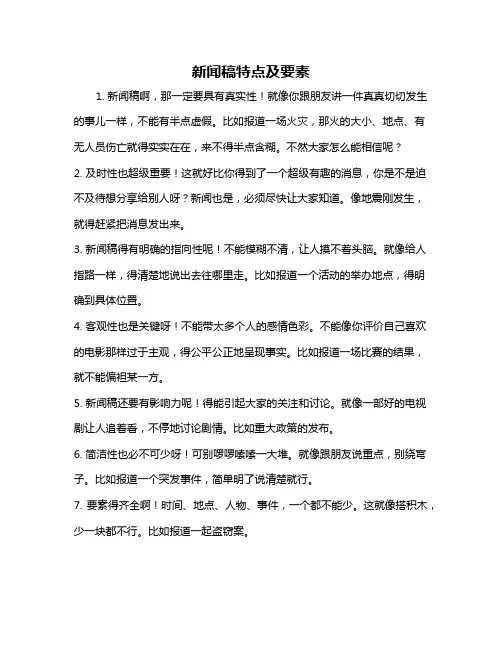 新闻稿特点及要素

1. 新闻稿啊，那一定要具有真实性！就像你跟朋友讲一件真真切切发生的事儿一样，不能有半点虚假。比如报道一场火灾，那火的大小、地点、有无人员伤亡就得实实在在，来不得半点含糊。不然大家怎么能相信呢？

2. 及时性也超级重要！这就好比你得到了一个超级有趣的消息，你是不是迫不及待想分享给别人呀？新闻也是，必须尽快让大家知道。像地震刚发生，就得赶紧把消息发出来。

3. 新闻稿得有明确的指向性呢！不能模糊不清，让人摸不着头脑。就像给人指路一样，得清楚地说出去往哪里走。比如报道一个活动的举办地点，得明确到具体位置。

4. 客观性也是关键呀！不能带太多个人的感情色彩。不能像你评价自己喜欢的电影那样过于主观，得公平公正地呈现事实。比如报道一场比赛的结果，就不能偏袒某一方。

5. 新闻稿还要有影响力呢！得能引起大家的关注和讨论。就像一部好的电视剧让人追着看，不停地讨论剧情。比如重大政策的发布。

6. 简洁性也必不可少呀！可别啰啰嗦嗦一大堆。就像跟朋友说重点，别绕弯子。比如报道一个突发事件，简单明了说清楚就行。

7. 要素得齐全啊！时间、地点、人物、事件，一个都不能少。这就像搭积木，少一块都不行。比如报道一起盗窃案。